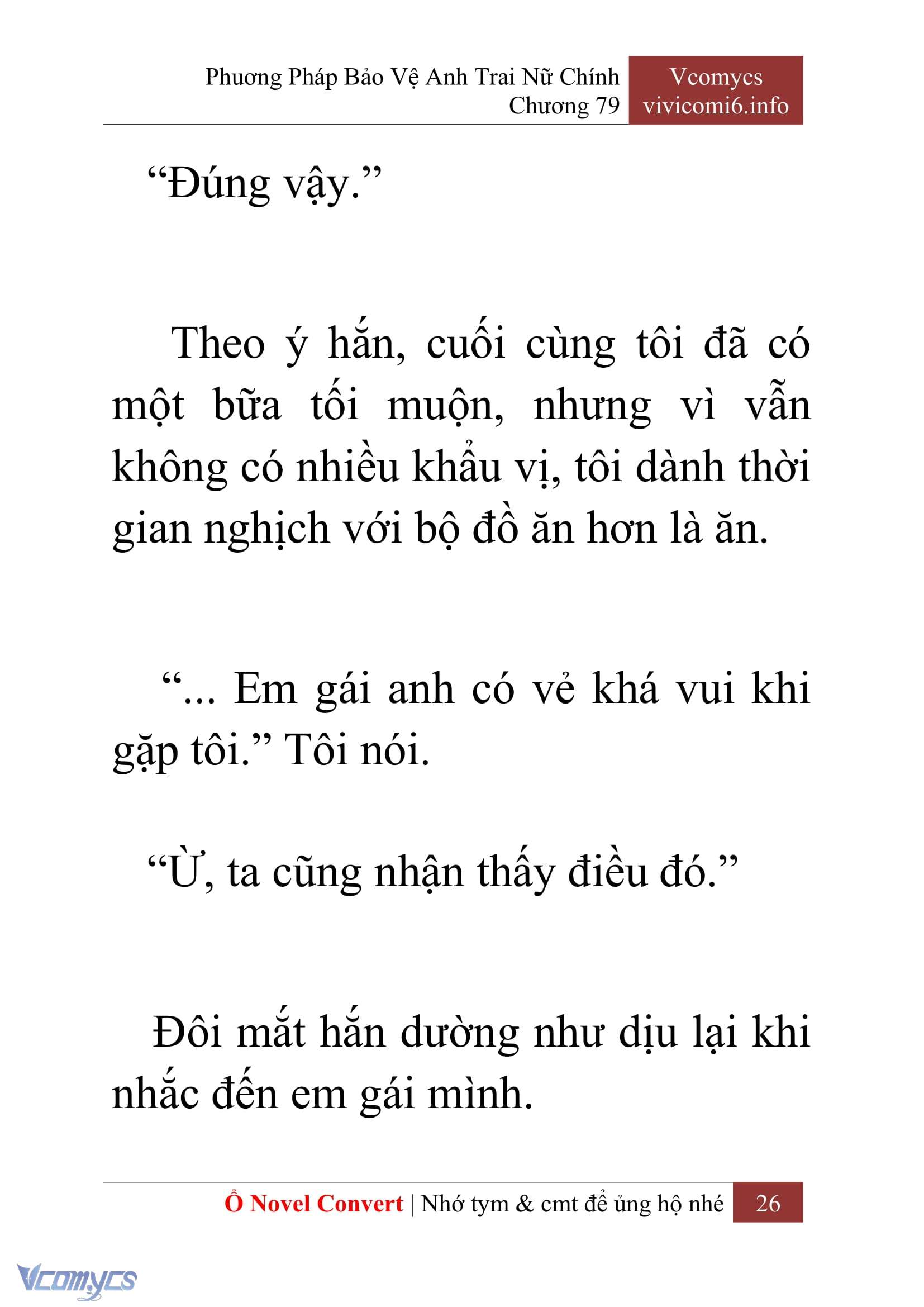 Phương Pháp Bảo Vệ Anh Trai Nữ Chính
Chương 79

Vcomycs
vivicomi6.info

“Đúng vậy.”

Theo ý hắn, cuối cùng tôi đã có một bữa tối muộn, nhưng vì vẫn không có nhiều khẩu vị, tôi dành thời gian nghịch với bộ đồ ăn hơn là ăn.

“... Em gái anh có vẻ khá vui khi gặp tôi.” Tôi nói.

“Ừ, ta cũng nhận thấy điều đó.”

Đôi mắt hắn dường như dịu lại khi nhắc đến em gái mình.

Ổ Novel Convert | Nhớ tym & cmt để ủng hộ nhé 26

Vcomycs